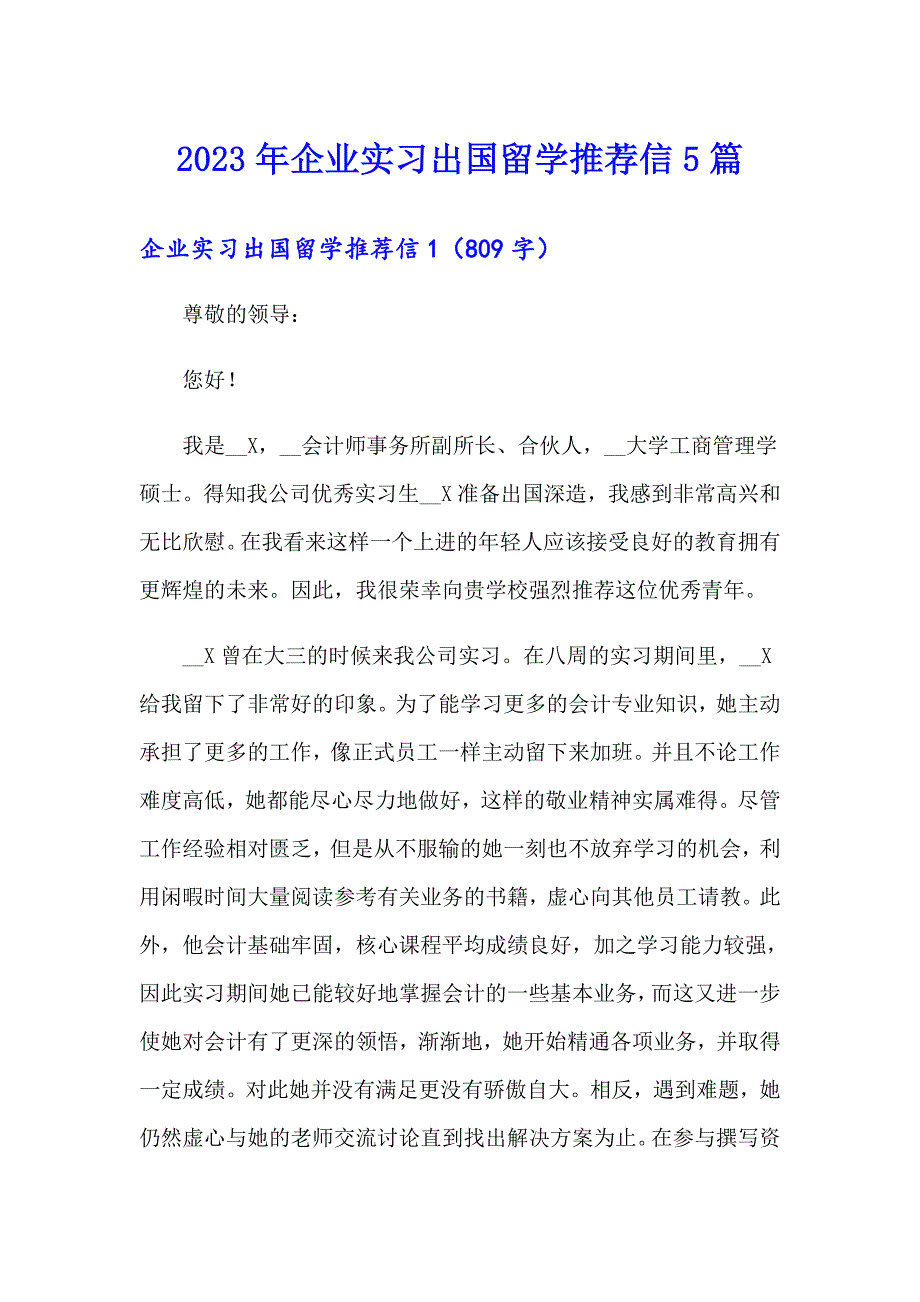 2023年企业实习出国留学推荐信5篇

企业实习出国留学推荐信1（809字）

尊敬的领导：

您好！

我是__X，__会计师事务所副所长、合伙人，__大学工商管理学硕士。得知我公司优秀实习生__X准备出国深造，我感到非常高兴和无比欣慰。在我看来这样一个上进的年轻人应该接受良好的教育拥有更辉煌的未来。因此，我很荣幸向贵学校强烈推荐这位优秀青年。

__X曾在大三的时候来我公司实习。在八周的实习期间里，__X给我留下了非常好的印象。为了能学习更多的会计专业知识，她主动承担了更多的工作，像正式员工一样主动留下来加班。并且不论工作难度高低，她都能尽心尽力地做好，这样的敬业精神实属难得。尽管工作经验相对匮乏，但是从不服输的她一刻也不放弃学习的机会，利用闲暇时间大量阅读参考有关业务的书籍，虚心向其他员工请教。此外，他会计基础牢固，核心课程平均成绩良好，加之学习能力较强，因此实习期间她已能较好地掌握会计的一些基本业务，而这又进一步使她对会计有了更深的领悟，渐渐地，她开始精通各项业务，并取得一定成绩。对此她并没有满足更没有骄傲自大。相反，遇到难题，她仍然虚心与她的老师交流讨论直到找出解决方案为止。在参与撰写资